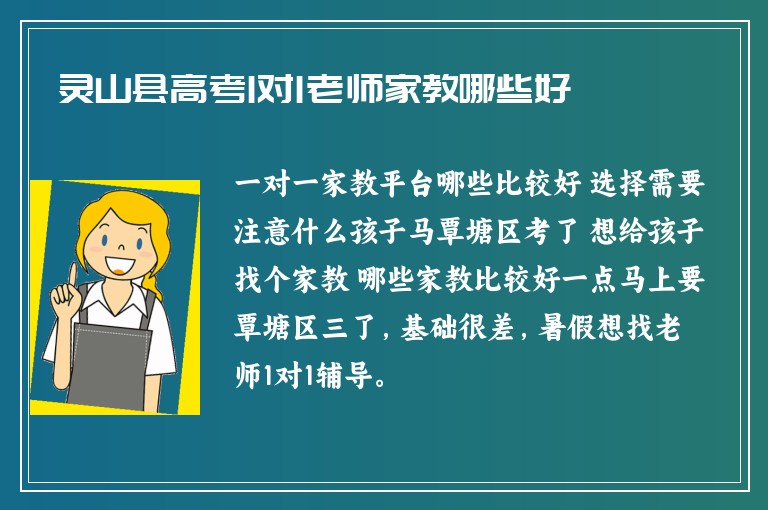 灵山县高考1对1老师家教哪些好

一对一家教平台哪些比较好 选择需要注意什么孩子马覃塘区考了 想给孩子找个家教 哪些家教比较好一点马上要覃塘区三了，基础很差，暑假想找老师1对1辅导。